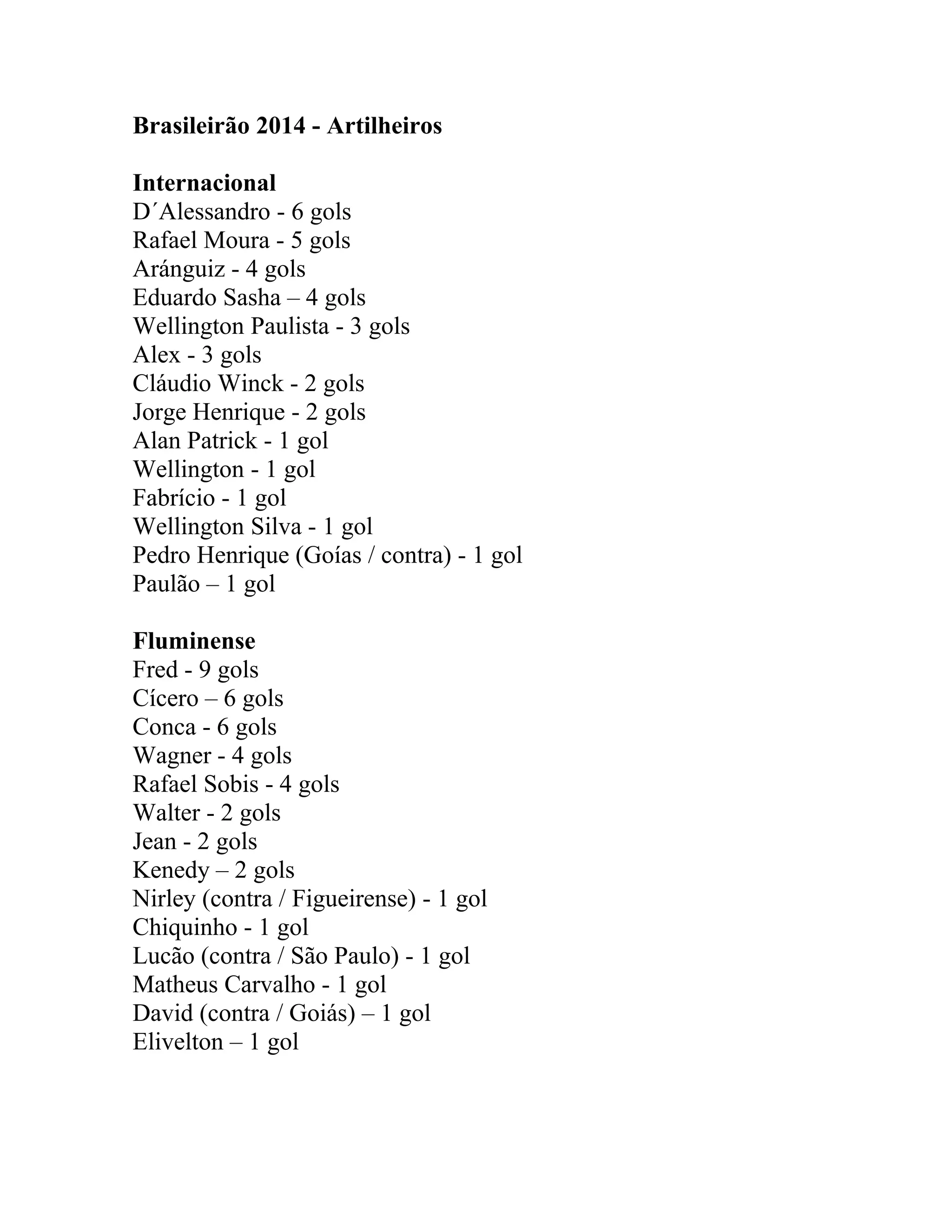 Brasileirão 2014 - Artilheiros

Internacional
D´Alessandro - 6 gols
Rafael Moura - 5 gols
Aránguiz - 4 gols
Eduardo Sasha – 4 gols
Wellington Paulista - 3 gols
Alex - 3 gols
Cláudio Winck - 2 gols
Jorge Henrique - 2 gols
Alan Patrick - 1 gol
Wellington - 1 gol
Fabrício - 1 gol
Wellington Silva - 1 gol
Pedro Henrique (Goías / contra) - 1 gol
Paulão – 1 gol

Fluminense
Fred - 9 gols
Cícero – 6 gols
Conca - 6 gols
Wagner - 4 gols
Rafael Sobis - 4 gols
Walter - 2 gols
Jean - 2 gols
Kenedy – 2 gols
Nirley (contra / Figueirense) - 1 gol
Chiquinho - 1 gol
Lucão (contra / São Paulo) - 1 gol
Matheus Carvalho - 1 gol
David (contra / Goiás) – 1 gol
Elivelton – 1 gol